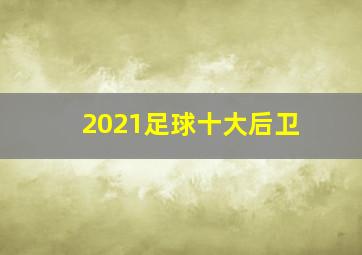 2021足球十大后卫